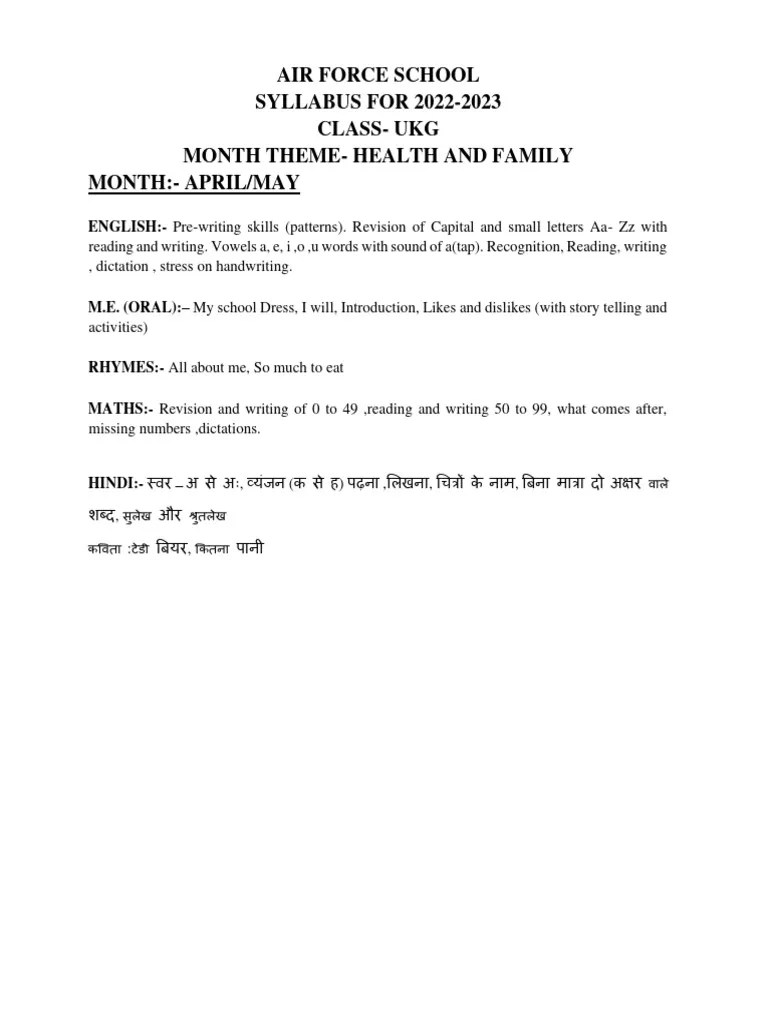 AIR FORCE SCHOOL
SYLLABUS FOR 2022-2023
CLASS- UKG
MONTH THEME- HEALTH AND FAMILY
MONTH:- APRIL/MAY

ENGLISH:- Pre-writing skills (patterns). Revision of Capital and small letters Aa- Zz with reading and writing. Vowels a, e, i ,o ,u words with sound of a(tap). Recognition, Reading, writing , dictation , stress on handwriting.

M.E. (ORAL):– My school Dress, I will, Introduction, Likes and dislikes (with story telling and activities)

RHYMES:- All about me, So much to eat

MATHS:- Revision and writing of 0 to 49 ,reading and writing 50 to 99, what comes after, missing numbers ,dictations.

HINDI:- स्वर – अ से अः, व्यंजन (क से ह) पढ़ना ,लिखना, चित्रों के नाम, बिना मात्रा दो अक्षर वाले शब्द, सुलेख और श्रुतलेख

कविता :टेडी बियर, कितना पानी